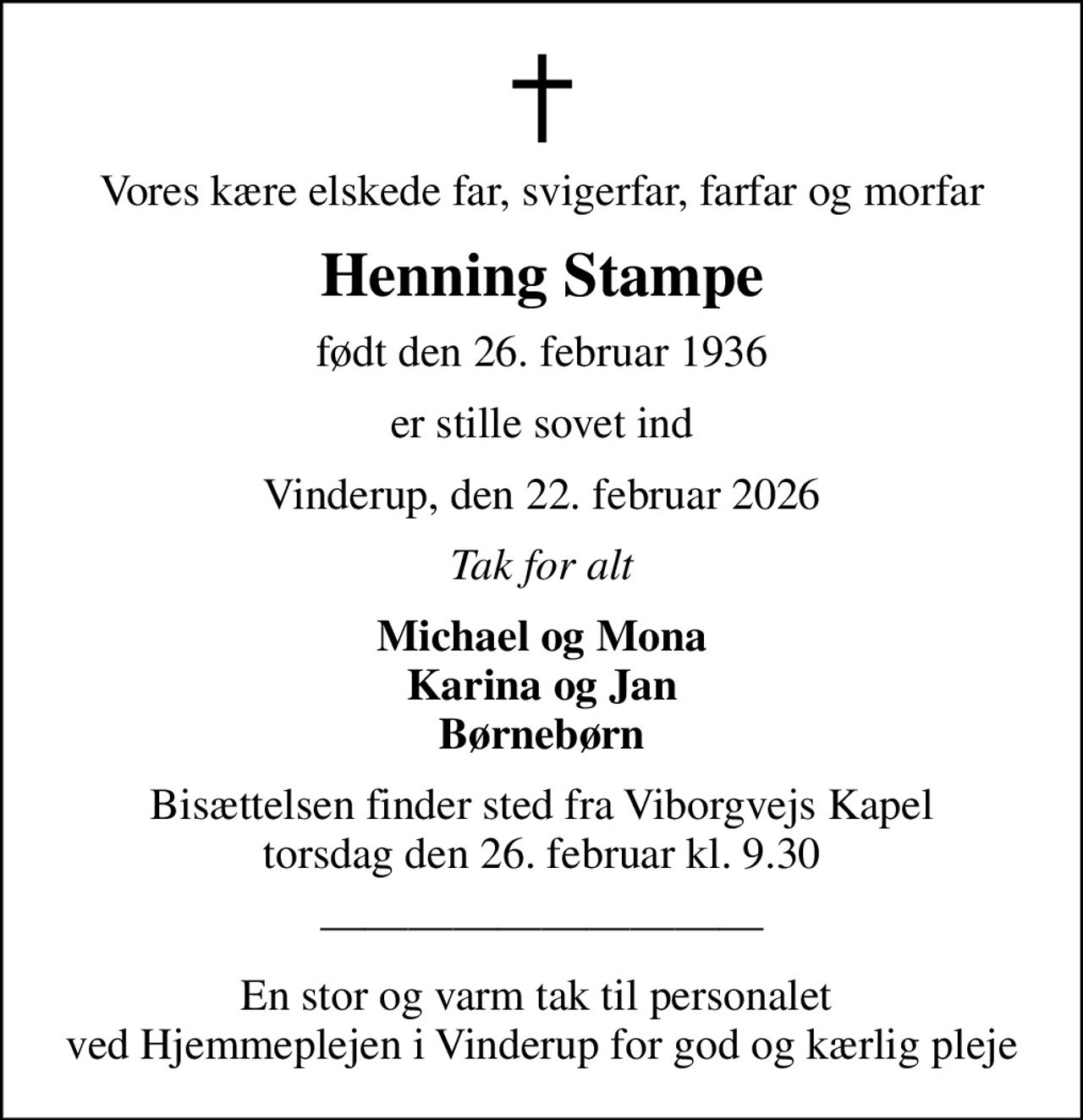 Vores kære elskede far, svigerfar, farfar og morfar

Henning Stampe

født den 26. februar 1936

er stille sovet ind

Vinderup, den 22. februar 2026

Tak for alt

Michael og Mona
Karina og Jan
Børnebørn

Bisættelsen finder sted fra Viborgvejs Kapel torsdag den 26. februar kl. 9.30

En stor og varm tak til personalet ved Hjemmeplejen i Vinderup for god og kærlig pleje